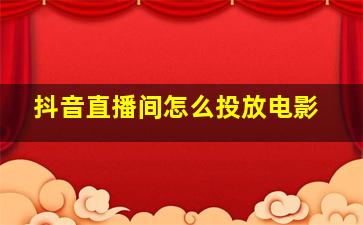 抖音直播间怎么投放电影